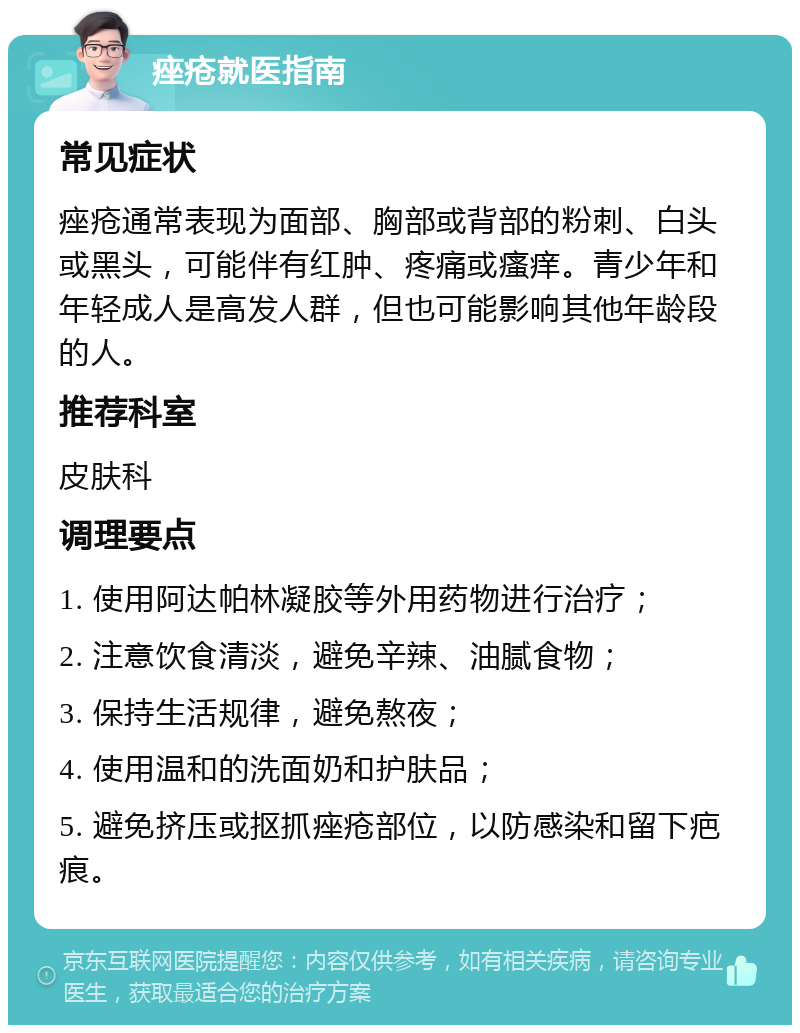 痤疮就医指南

常见症状

痤疮通常表现为面部、胸部或背部的粉刺、白头或黑头，可能伴有红肿、疼痛或瘙痒。青少年和年轻成人是高发人群，但也可能影响其他年龄段的人。

推荐科室

皮肤科

调理要点

1. 使用阿达帕林凝胶等外用药物进行治疗；

2. 注意饮食清淡，避免辛辣、油腻食物；

3. 保持生活规律，避免熬夜；

4. 使用温和的洗面奶和护肤品；

5. 避免挤压或抠抓痤疮部位，以防感染和留下疤痕。

京东互联网医院提醒您：内容仅供参考，如有相关疾病，请咨询专业医生，获取最适合您的治疗方案